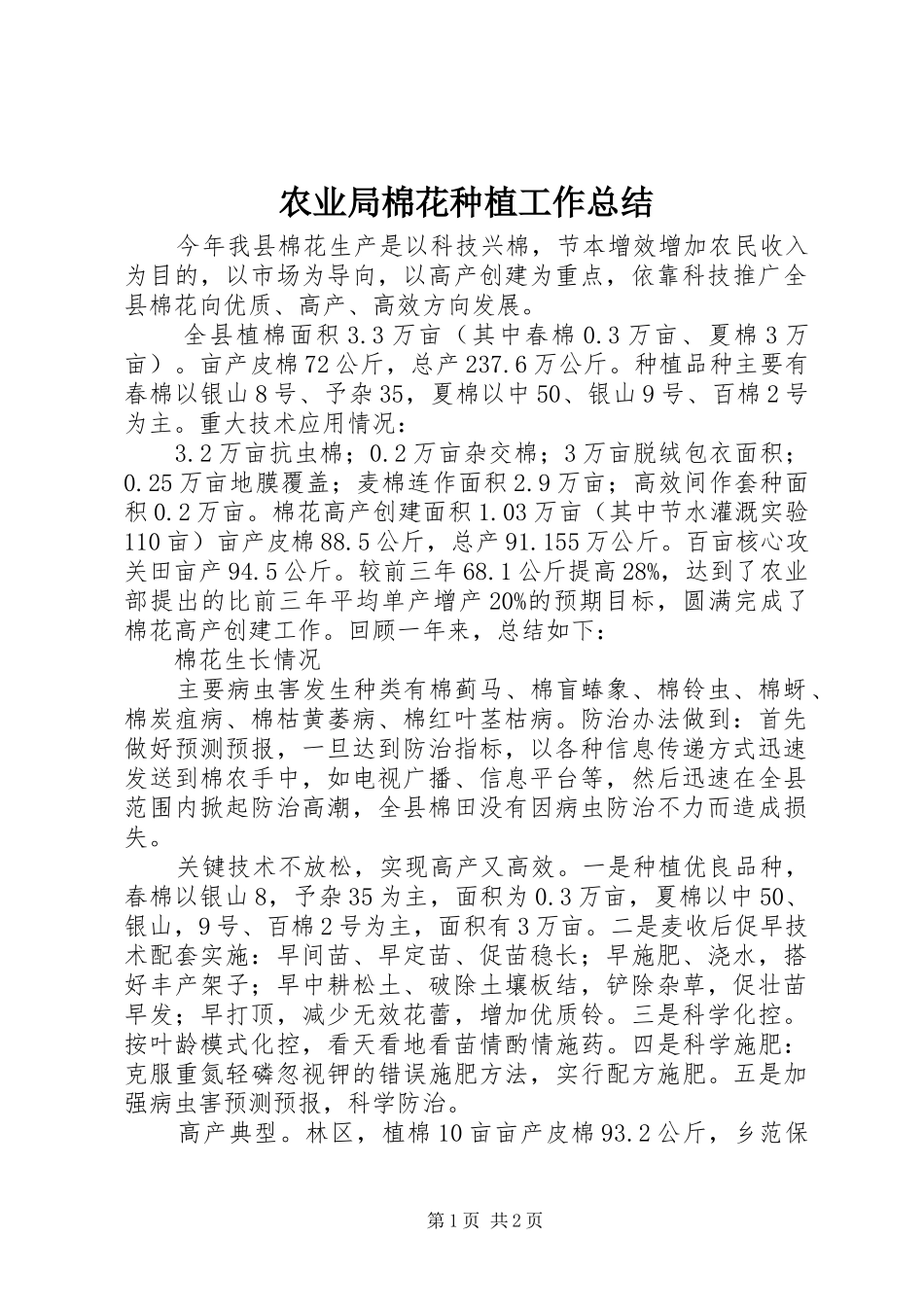 农业局棉花种植工作总结

今年我县棉花生产是以科技兴棉，节本增效增加农民收入为目的，以市场为导向，以高产创建为重点，依靠科技推广全县棉花向优质、高产、高效方向发展。

全县植棉面积3.3万亩（其中春棉0.3万亩、夏棉3万亩）。亩产皮棉72公斤，总产237.6万公斤。种植品种主要有春棉以银山8号、予杂35，夏棉以中50、银山9号、百棉2号为主。重大技术应用情况：

3.2万亩抗虫棉；0.2万亩杂交棉；3万亩脱绒包衣面积；0.25万亩地膜覆盖；麦棉连作面积2.9万亩；高效间作套种面积0.2万亩。棉花高产创建面积1.03万亩（其中节水灌溉实验110亩）亩产皮棉88.5公斤，总产91.155万公斤。百亩核心攻关田亩产94.5公斤。较前三年68.1公斤提高28%，达到了农业部提出的比前三年平均单产增产20%的预期目标，圆满完成了棉花高产创建工作。回顾一年来，总结如下：

棉花生长情况

主要病虫害发生种类有棉蓟马、棉盲蝽象、棉铃虫、棉蚜、棉炭疽病、棉枯黄萎病、棉红叶茎枯病。防治办法做到：首先做好预测预报，一旦达到防治指标，以各种信息传递方式迅速发送到棉农手中，如电视广播、信息平台等，然后迅速在全县范围内掀起防治高潮，全县棉田没有因病虫防治不力而造成损失。

关键技术不放松，实现高产又高效。一是种植优良品种，春棉以银山8，予杂35为主，面积为0.3万亩，夏棉以中50、银山，9号、百棉2号为主，面积有3万亩。二是麦收后促早技术配套实施：早间苗、早定苗、促苗稳长；早施肥、浇水，搭好丰产架子；早中耕松土、破除土壤板结，铲除杂草，促壮苗早发；早打顶，减少无效花蕾，增加优质铃。三是科学化控。按叶龄模式化控，看天看地看苗情酌情施药。四是科学施肥：克服重氮轻磷忽视钾的错误施肥方法，实行配方施肥。五是加强病虫害预测预报，科学防治。

高产典型。林区，植棉10亩亩产皮棉93.2公斤，乡范保

第1页 共2页